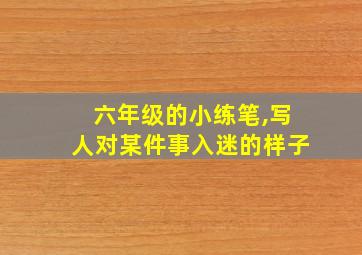 六年级的小练笔,写人对某件事入迷的样子